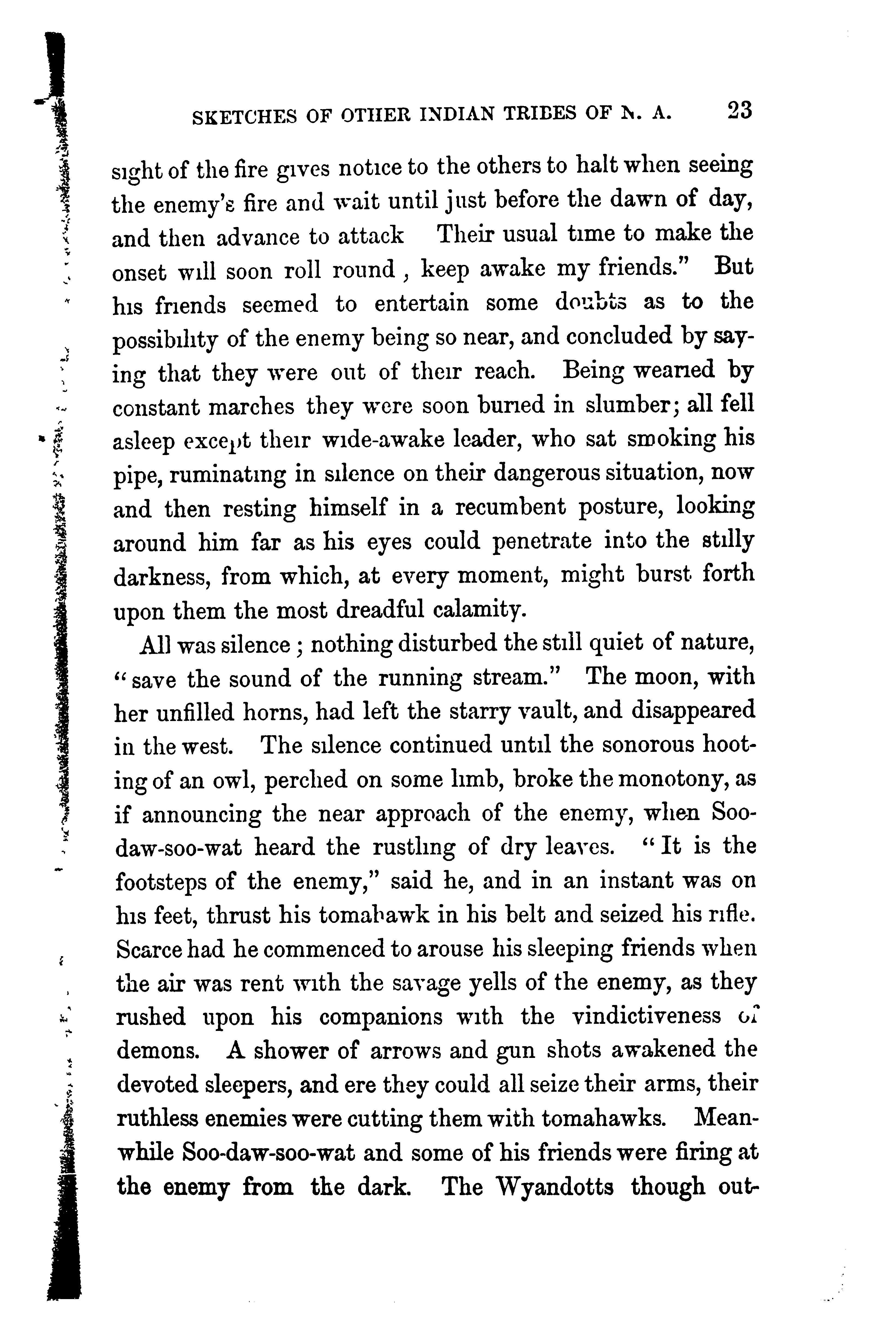 SKETCHES OF OTHER INDIAN TRIBES OF N. A. 23

sight of the fire gives notice to the others to halt when seeing the enemy's fire and wait until just before the dawn of day, and then advance to attack Their usual time to make the onset will soon roll round, keep awake my friends." But his friends seemed to entertain some doubts as to the possibility of the enemy being so near, and concluded by saying that they were out of their reach. Being wearied by constant marches they were soon buried in slumber; all fell asleep except their wide-awake leader, who sat smoking his pipe, ruminating in silence on their dangerous situation, now and then resting himself in a recumbent posture, looking around him far as his eyes could penetrate into the stilly darkness, from which, at every moment, might burst forth upon them the most dreadful calamity.

All was silence; nothing disturbed the still quiet of nature, "save the sound of the running stream." The moon, with her unfilled horns, had left the starry vault, and disappeared in the west. The silence continued until the sonorous hooting of an owl, perched on some limb, broke the monotony, as if announcing the near approach of the enemy, when Soo-daw-soo-wat heard the rustling of dry leaves. "It is the footsteps of the enemy," said he, and in an instant was on his feet, thrust his tomahawk in his belt and seized his rifle. Scarce had he commenced to arouse his sleeping friends when the air was rent with the savage yells of the enemy, as they rushed upon his companions with the vindictiveness of demons. A shower of arrows and gun shots awakened the devoted sleepers, and ere they could all seize their arms, their ruthless enemies were cutting them with tomahawks. Meanwhile Soo-daw-soo-wat and some of his friends were firing at the enemy from the dark. The Wyandotts though out-